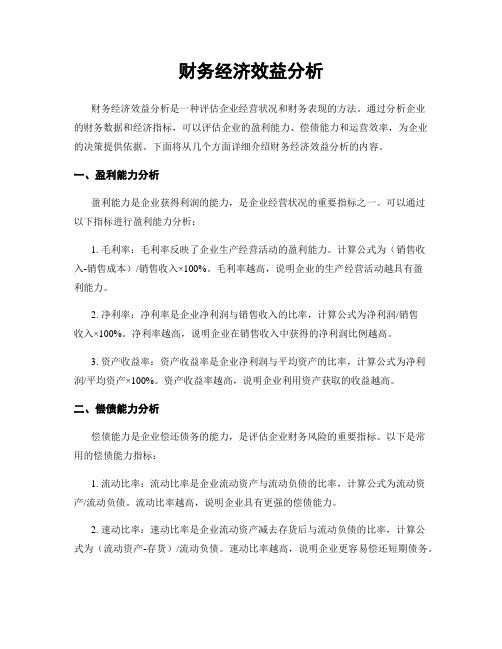 财务经济效益分析

财务经济效益分析是一种评估企业经营状况和财务表现的方法。通过分析企业的财务数据和经济指标，可以评估企业的盈利能力、偿债能力和运营效率，为企业的决策提供依据。下面将从几个方面详细介绍财务经济效益分析的内容。

一、盈利能力分析

盈利能力是企业获得利润的能力，是企业经营状况的重要指标之一。可以通过以下指标进行盈利能力分析：

1. 毛利率：毛利率反映了企业生产经营活动的盈利能力。计算公式为（销售收入-销售成本）/销售收入×100%。毛利率越高，说明企业的生产经营活动越具有盈利能力。

2. 净利率：净利率是企业净利润与销售收入的比率，计算公式为净利润/销售收入×100%。净利率越高，说明企业在销售收入中获得的净利润比例越高。

3. 资产收益率：资产收益率是企业净利润与平均资产的比率，计算公式为净利润/平均资产×100%。资产收益率越高，说明企业利用资产获取的收益越高。

二、偿债能力分析

偿债能力是企业偿还债务的能力，是评估企业财务风险的重要指标。以下是常用的偿债能力指标：

1. 流动比率：流动比率是企业流动资产与流动负债的比率，计算公式为流动资产/流动负债。流动比率越高，说明企业具有更强的偿债能力。

2. 速动比率：速动比率是企业流动资产减去存货后与流动负债的比率，计算公式为（流动资产-存货）/流动负债。速动比率越高，说明企业更容易偿还短期债务。